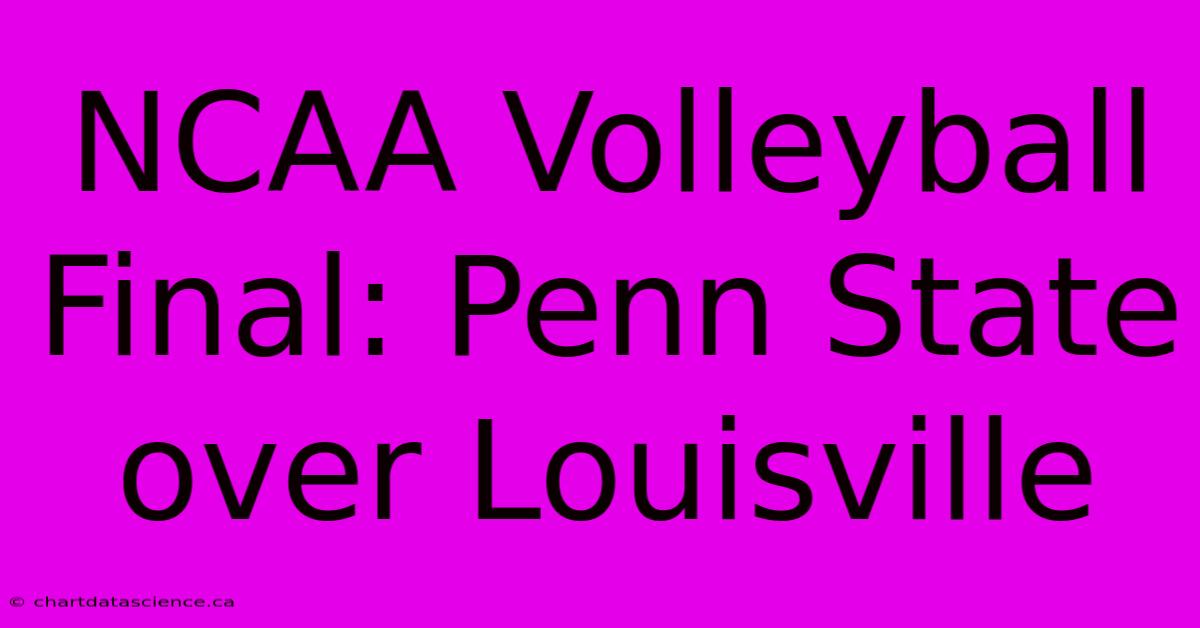 NCAA Volleyball Final: Penn State over Louisville

© chartdatascience.ca